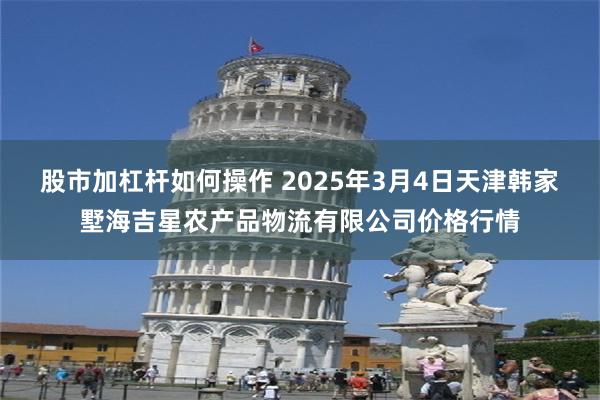 股市加杠杆如何操作 2025年3月4日天津韩家墅海吉星农产品物流有限公司价格行情